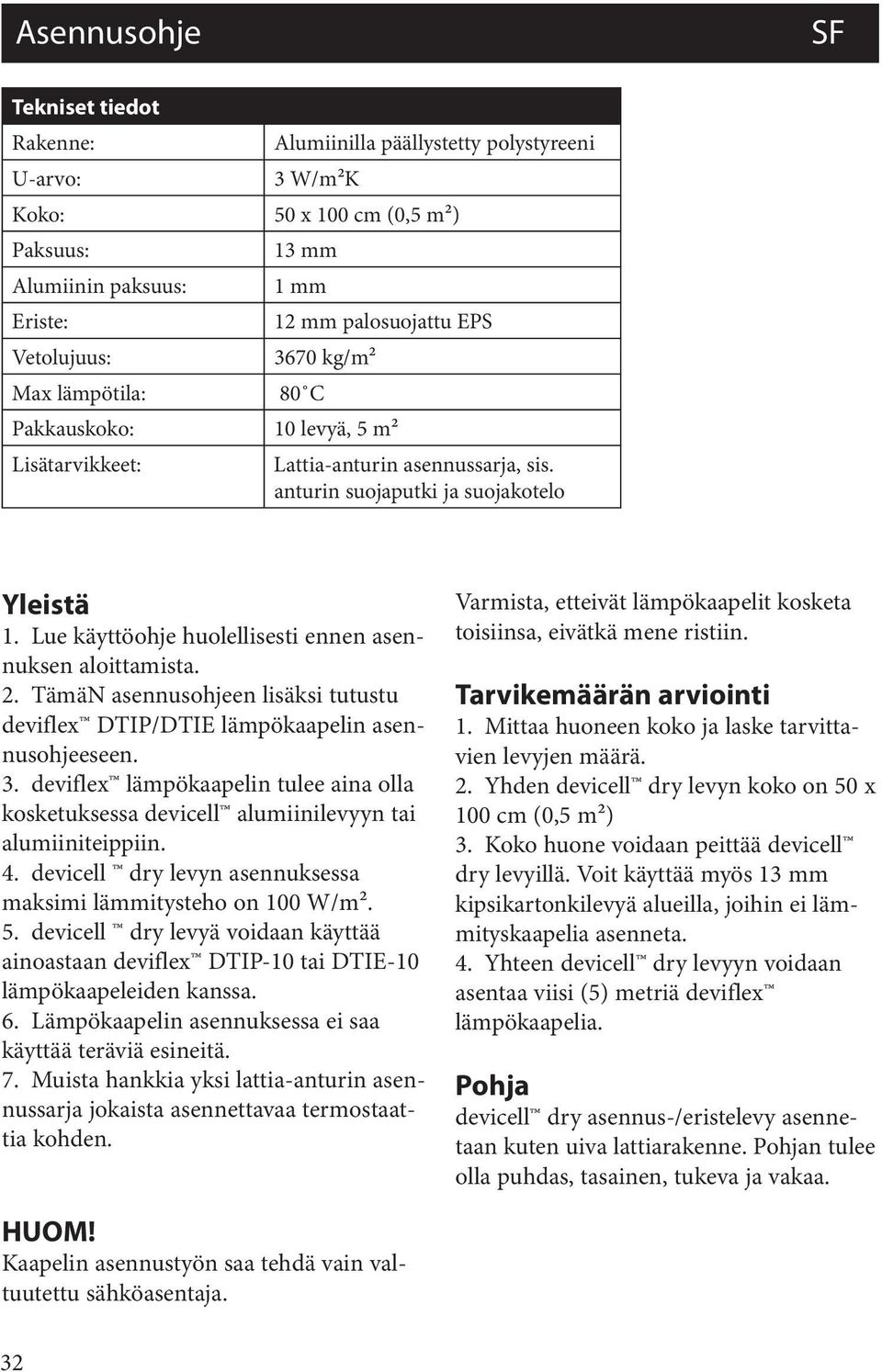 Asennusohje SF

| Tekniset tiedot | |
|---|---|
| Rakenne: | Alumiinilla päällystetty polystyreeni |
| U-arvo: | 3 W/m²K |
| Koko: | 50 x 100 cm (0,5 m²) |
| Paksuus: | 13 mm |
| Alumiinin paksuus: | 1 mm |
| Eriste: | 12 mm palosuojattu EPS |
| Vetolujuus: | 3670 kg/m² |
| Max lämpötila: | 80˚C |
| Pakkauskoko: | 10 levyä, 5 m² |
| Lisätarvikkeet: | Lattia-anturin asennussarja, sis. anturin suojaputki ja suojakotelo |

Yleistä
1. Lue käyttöohje huolellisesti ennen asennuksen aloittamista.
2. TämäN asennusohjeen lisäksi tutustu deviflex™ DTIP/DTIE lämpökaapelin asennusohjeeseen.
3. deviflex™ lämpökaapelin tulee aina olla kosketuksessa devicell™ alumiinilevyyn tai alumiiniteippiin.
4. devicell ™ dry levyn asennuksessa maksimi lämmitysteho on 100 W/m².
5. devicell ™ dry levyä voidaan käyttää ainoastaan deviflex™ DTIP-10 tai DTIE-10 lämpökaapeleiden kanssa.
6. Lämpökaapelin asennuksessa ei saa käyttää teräviä esineitä.
7. Muista hankkia yksi lattia-anturin asennussarja jokaista asennettavaa termostaattia kohden.

HUOM!
Kaapelin asennustyön saa tehdä vain valtuutettu sähköasentaja.

Varmista, etteivät lämpökaapelit kosketa toisiinsa, eivätkä mene ristiin.

Tarvikemäärän arviointi
1. Mittaa huoneen koko ja laske tarvittavien levyjen määrä.
2. Yhden devicell™ dry levyn koko on 50 x 100 cm (0,5 m²)
3. Koko huone voidaan peittää devicell™ dry levyillä. Voit käyttää myös 13 mm kipsikartonkilevyä alueilla, joihin ei lämmityskaapelia asenneta.
4. Yhteen devicell™ dry levyyn voidaan asentaa viisi (5) metriä deviflex™ lämpökaapelia.

Pohja
devicell™ dry asennus-/eristelevy asennetaan kuten uiva lattiarakenne. Pohjan tulee olla puhdas, tasainen, tukeva ja vakaa.

32